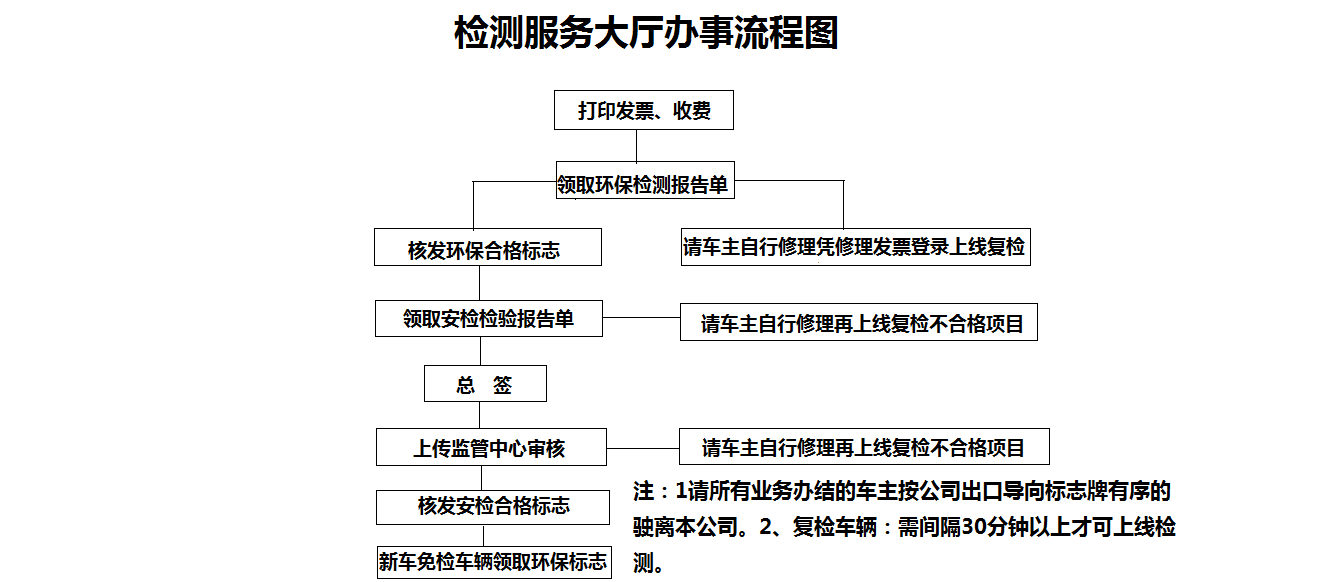 检测服务大厅办事流程图

打印发票、收费

领取环保检测报告单

核发环保合格标志

请车主自行修理凭修理发票登录上线复检

领取安检检验报告单

请车主自行修理再上线复检不合格项目

总 签

上传监管中心审核

请车主自行修理再上线复检不合格项目

核发安检合格标志

新车免检车辆领取环保标志

注：1请所有业务办结的车主按公司出口导向标志牌有序的驶离本公司。2、复检车辆：需间隔30分钟以上才可上线检测。